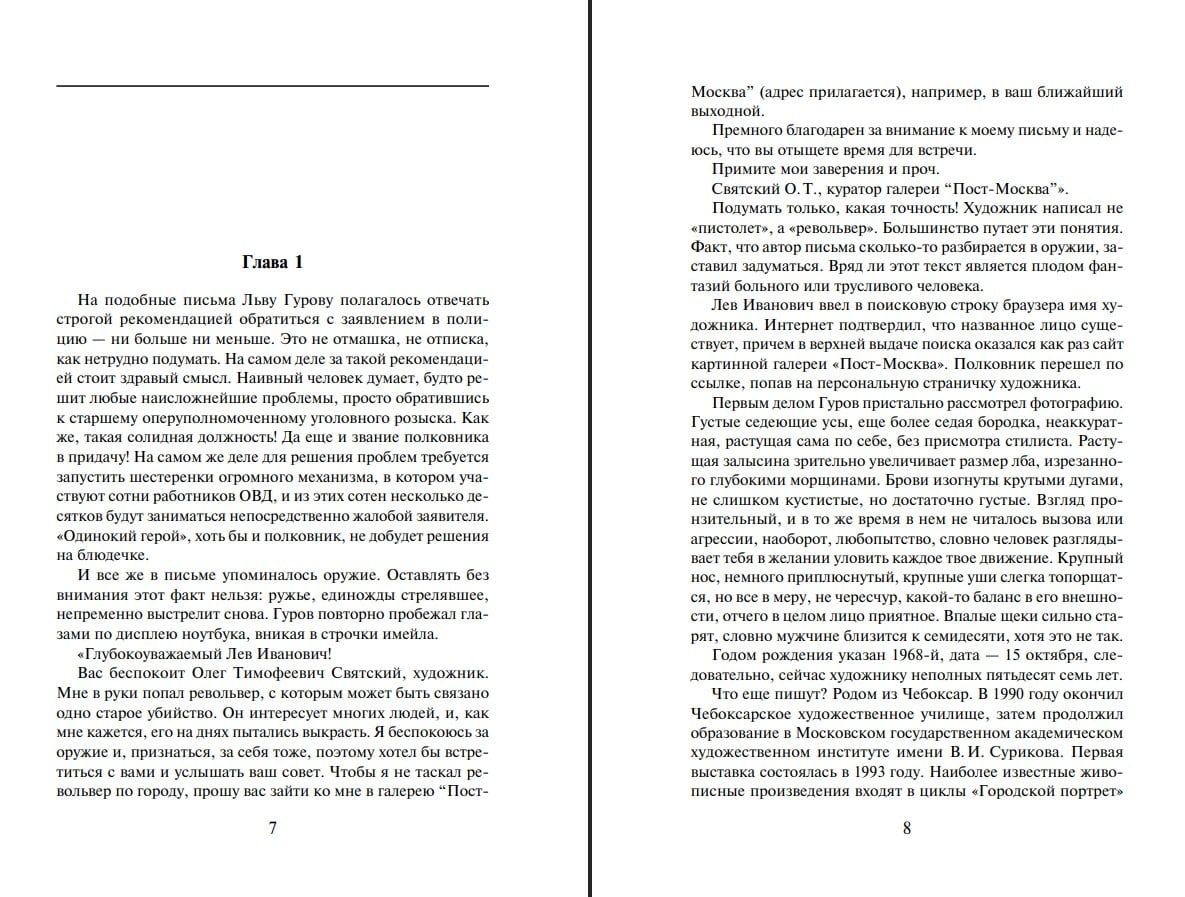 Глава 1

На подобные письма Льву Гурову полагалось отвечать строгой рекомендацией обратиться с заявлением в полицию — ни больше ни меньше. Это не отмашка, не отписка, как нетрудно подумать. На самом деле за такой рекомендацией стоит здравый смысл. Наивный человек думает, будто решит любые наисложнейшие проблемы, просто обратившись к старшему оперуполномоченному уголовного розыска. Как же, такая солидная должность! Да еще и звание полковника в придачу! На самом же деле для решения проблем требуется запустить шестеренки огромного механизма, в котором участвуют сотни работников ОВД, и из этих сотен несколько десятков будут заниматься непосредственно жалобой заявителя. «Одинокий герой», хоть бы и полковник, не добудет решения на блюдечке.

И все же в письме упоминалось оружие. Оставлять без внимания этот факт нельзя: ружье, единожды стрелявшее, непременно выстрелит снова. Гуров повторно пробежал глазами по дисплею ноутбука, вникая в строчки имейла.

«Глубокоуважаемый Лев Иванович!

Вас беспокоит Олег Тимофеевич Святский, художник. Мне в руки попал револьвер, с которым может быть связано одно старое убийство. Он интересует многих людей, и, как мне кажется, его на днях пытались выкрасть. Я беспокоюсь за оружие и, признаться, за себя тоже, поэтому хотел бы встретиться с вами и услышать ваш совет. Чтобы я не таскал револьвер по городу, прошу вас зайти ко мне в галерею “Пост-

7

Москва” (адрес прилагается), например, в ваш ближайший выходной.

Премного благодарен за внимание к моему письму и надеюсь, что вы отыщете время для встречи.

Примите мои заверения и проч.

Святский О. Т., куратор галереи “Пост-Москва”».

Подумать только, какая точность! Художник написал не «пистолет», а «револьвер». Большинство путает эти понятия. Факт, что автор письма сколько-то разбирается в оружии, заставил задуматься. Вряд ли этот текст является плодом фантазий больного или трусливого человека.

Лев Иванович ввел в поисковую строку браузера имя художника. Интернет подтвердил, что названное лицо существует, причем в верхней выдаче поиска оказался как раз сайт картинной галереи «Пост-Москва». Полковник перешел по ссылке, попав на персональную страничку художника.

Первым делом Гуров пристально рассмотрел фотографию. Густые седеющие усы, еще более седая бородка, неаккуратная, растущая сама по себе, без присмотра стилиста. Растущая залысина зрительно увеличивает размер лба, изрезанного глубокими морщинами. Брови изогнуты крутыми дугами, не слишком кустистые, но достаточно густые. Взгляд пронзительный, и в то же время в нем не читалось вызова или агрессии, наоборот, любопытство, словно человек разглядывает тебя в желании уловить каждое твое движение. Крупный нос, немного приплюснутый, крупные уши слегка топорщатся, но все в меру, не чересчур, какой-то баланс в его внешности, отчего в целом лицо приятное. Впалые щеки сильно старят, словно мужчине близится к семидесяти, хотя это не так.

Годом рождения указан 1968-й, дата — 15 октября, следовательно, сейчас художнику неполных пятьдесят семь лет.

Что еще пишут? Родом из Чебоксар. В 1990 году окончил Чебоксарское художественное училище, затем продолжил образование в Московском государственном академическом художественном институте имени В. И. Сурикова. Первая выставка состоялась в 1993 году. Наиболее известные живописные произведения входят в циклы «Городской портрет»

8